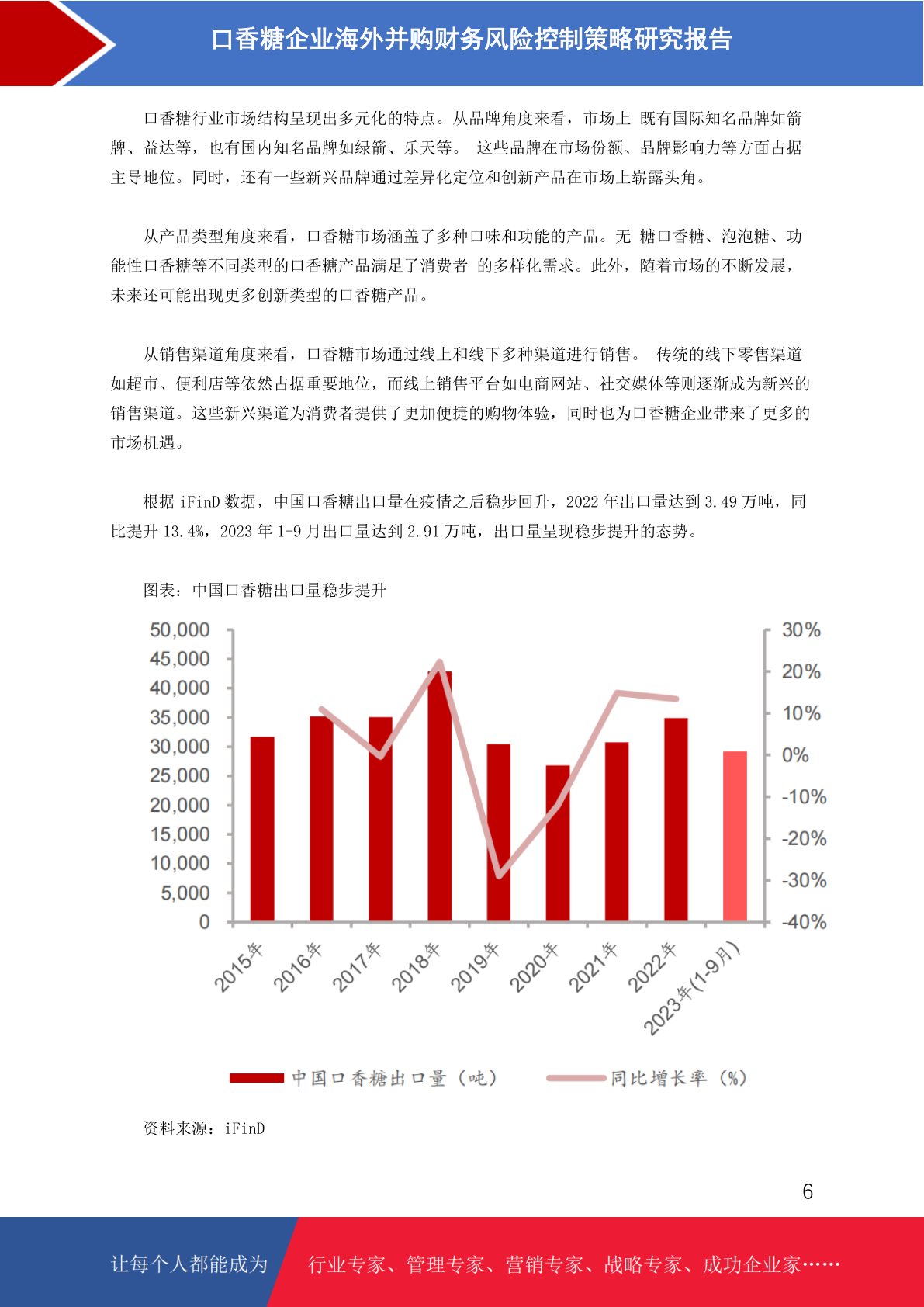 口香糖企业海外并购财务风险控制策略研究报告

口香糖行业市场结构呈现出多元化的特点。从品牌角度来看，市场上 既有国际知名品牌如箭牌、益达等，也有国内知名品牌如绿箭、乐天等。 这些品牌在市场份额、品牌影响力等方面占据主导地位。同时，还有一些新兴品牌通过差异化定位和创新产品在市场上崭露头角。

从产品类型角度来看，口香糖市场涵盖了多种口味和功能的产品。无 糖口香糖、泡泡糖、功能性口香糖等不同类型的口香糖产品满足了消费者 的多样化需求。此外，随着市场的不断发展，未来还可能出现更多创新类型的口香糖产品。

从销售渠道角度来看，口香糖市场通过线上和线下多种渠道进行销售。 传统的线下零售渠道如超市、便利店等依然占据重要地位，而线上销售平台如电商网站、社交媒体等则逐渐成为新兴的销售渠道。这些新兴渠道为消费者提供了更加便捷的购物体验，同时也为口香糖企业带来了更多的市场机遇。

根据 iFinD 数据，中国口香糖出口量在疫情之后稳步回升，2022 年出口量达到 3.49 万吨，同比提升 13.4%，2023 年 1-9 月出口量达到 2.91 万吨，出口量呈现稳步提升的态势。

图表：中国口香糖出口量稳步提升

50,000
45,000
40,000
35,000
30,000
25,000
20,000
15,000
10,000
5,000
0

30%
20%
10%
0%
-10%
-20%
-30%
-40%

2015年 2016年 2017年 2018年 2019年 2020年 2021年 2022年 2023年(1-9月)

中国口香糖出口量（吨） 同比增长率（%）

资料来源：iFinD

6

让每个人都能成为 行业专家、管理专家、营销专家、战略专家、成功企业家……